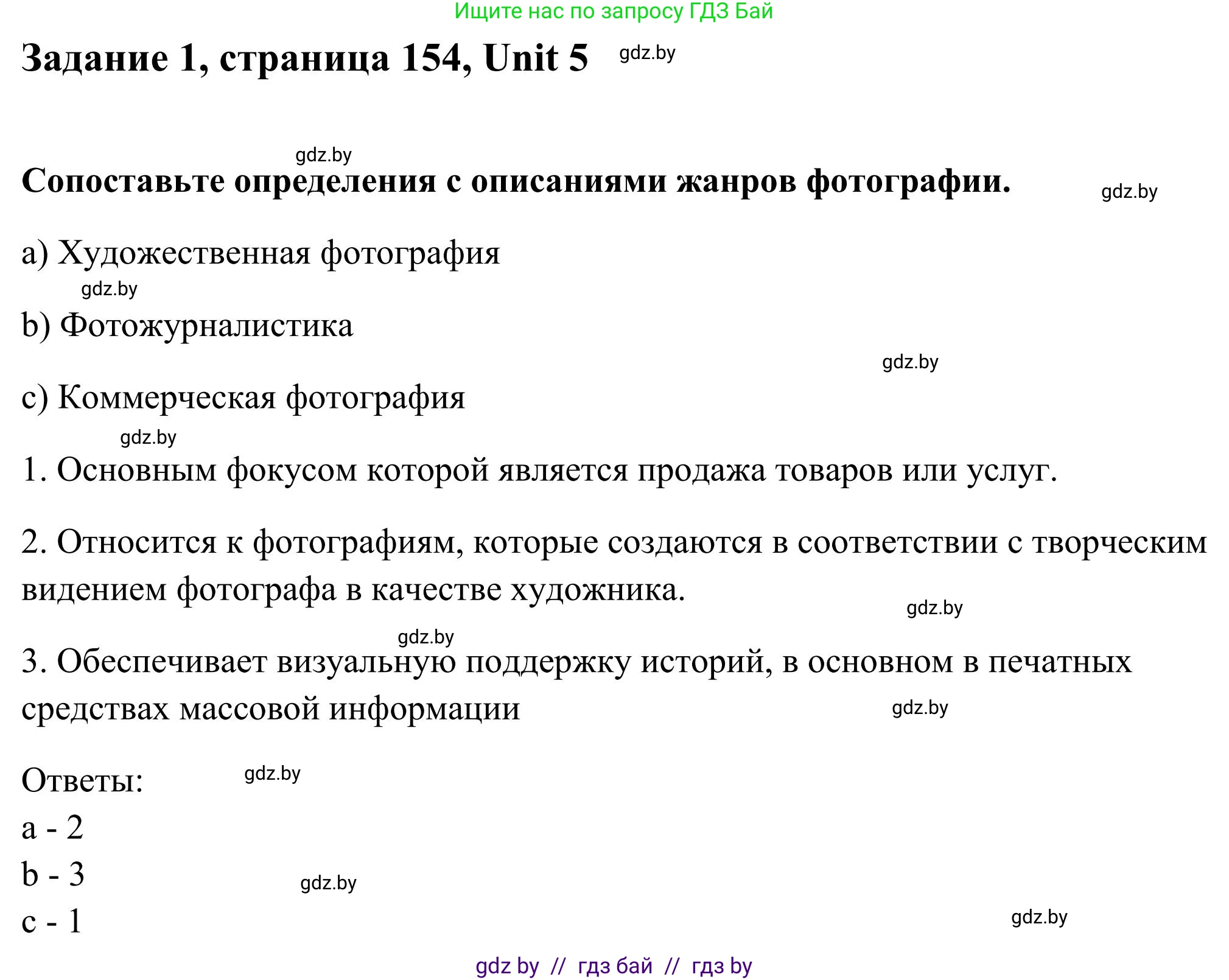 Ищите нас по запросу ГДЗ Бай

Задание 1, страница 154, Unit 5 gdz.by

gdz.by

Сопоставьте определения с описаниями жанров фотографии. gdz.by

a) Художественная фотография

gdz.by

b) Фотожурналистика

gdz.by

c) Коммерческая фотография

gdz.by

1. Основным фокусом которой является продажа товаров или услуг.

2. Относится к фотографиям, которые создаются в соответствии с творческим видением фотографа в качестве художника.

gdz.by

gdz.by

3. Обеспечивает визуальную поддержку историй, в основном в печатных средствах массовой информации

gdz.by

Ответы: gdz.by

a - 2

b - 3

gdz.by

c - 1

gdz.by

gdz by // гдз бай // гдз by